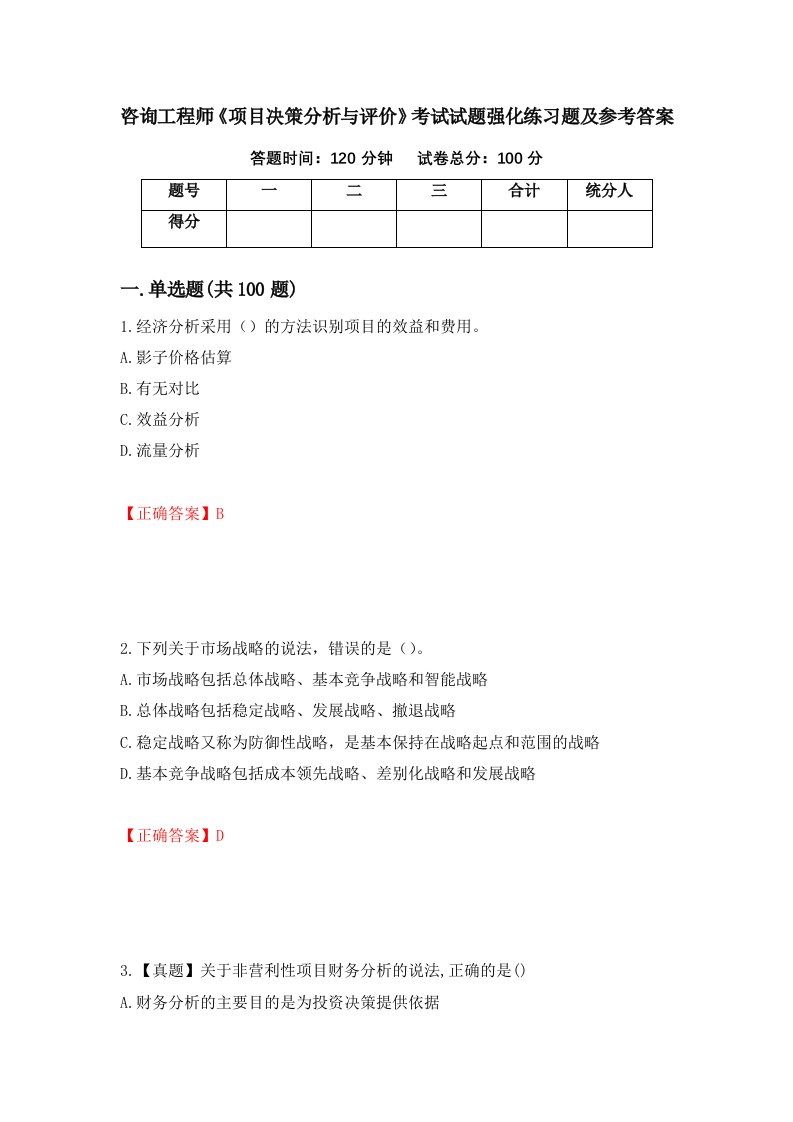 咨询工程师《项目决策分析与评价》考试试题强化练习题及参考答案

答题时间：120 分钟　试卷总分：100 分

| 题号 | 一 | 二 | 三 | 合计 | 统分人 |
|---|---|---|---|---|---|
| 得分 | | | | | |

一.单选题(共 100 题)

1.经济分析采用（）的方法识别项目的效益和费用。

A.影子价格估算

B.有无对比

C.效益分析

D.流量分析

【正确答案】B

2.下列关于市场战略的说法，错误的是（）。

A.市场战略包括总体战略、基本竞争战略和智能战略

B.总体战略包括稳定战略、发展战略、撤退战略

C.稳定战略又称为防御性战略，是基本保持在战略起点和范围的战略

D.基本竞争战略包括成本领先战略、差别化战略和发展战略

【正确答案】D

3.【真题】关于非营利性项目财务分析的说法,正确的是()

A.财务分析的主要目的是为投资决策提供依据